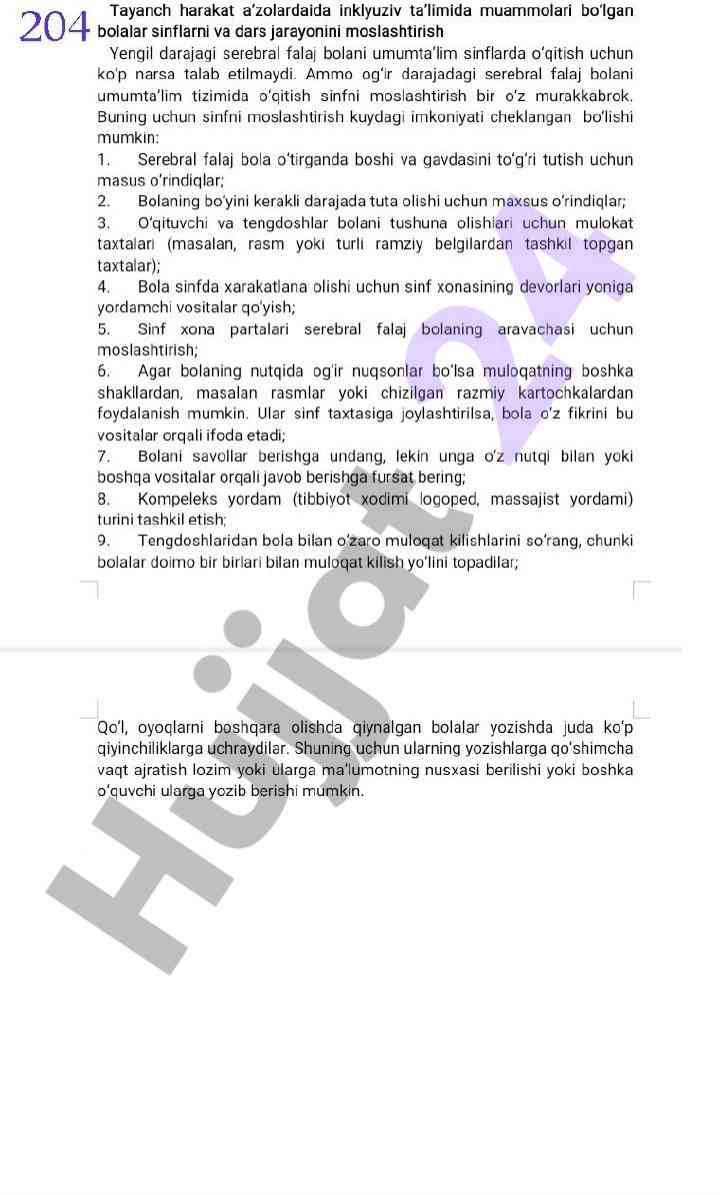 204 Tayanch harakat a'zolardaida inklyuziv ta'limida muammolari bo'lgan bolalar sinflarni va dars jarayonini moslashtirish

Yengil darajagi serebral falaj bolani umumta'lim sinflarda o'qitish uchun ko'p narsa talab etilmaydi. Ammo og'ir darajadagi serebral falaj bolani umumta'lim tizimida o'qitish sinfni moslashtirish bir o'z murakkabrok. Buning uchun sinfni moslashtirish kuydagi imkoniyati cheklangan bo'lishi mumkin:
1. Serebral falaj bola o'tirganda boshi va gavdasini to'g'ri tutish uchun masus o'rindiqlar;
2. Bolaning bo'yini kerakli darajada tuta olishi uchun maxsus o'rindiqlar;
3. O'qituvchi va tengdoshlar bolani tushuna olishlari uchun mulokat taxtalari (masalan, rasm yoki turli ramziy belgilardan tashkil topgan taxtalar);
4. Bola sinfda xarakatlana olishi uchun sinf xonasining devorlari yoniga yordamchi vositalar qo'yish;
5. Sinf xona partalari serebral falaj bolaning aravachasi uchun moslashtirish;
6. Agar bolaning nutqida og'ir nuqsonlar bo'lsa muloqatning boshka shakllardan, masalan rasmlar yoki chizilgan razmiy kartochkalardan foydalanish mumkin. Ular sinf taxtasiga joylashtirilsa, bola o'z fikrini bu vositalar orqali ifoda etadi;
7. Bolani savollar berishga undang, lekin unga o'z nutqi bilan yoki boshqa vositalar orqali javob berishga fursat bering;
8. Kompeleks yordam (tibbiyot xodimi logoped, massajist yordami) turini tashkil etish;
9. Tengdoshlaridan bola bilan o'zaro muloqat kilishlarini so'rang, chunki bolalar doimo bir birlari bilan muloqat kilish yo'lini topadilar;

Qo'l, oyoqlarni boshqara olishda qiynalgan bolalar yozishda juda ko'p qiyinchiliklarga uchraydilar. Shuning uchun ularning yozishlarga qo'shimcha vaqt ajratish lozim yoki ularga ma'lumotning nusxasi berilishi yoki boshka o'quvchi ularga yozib berishi mumkin.

Hujjat 24